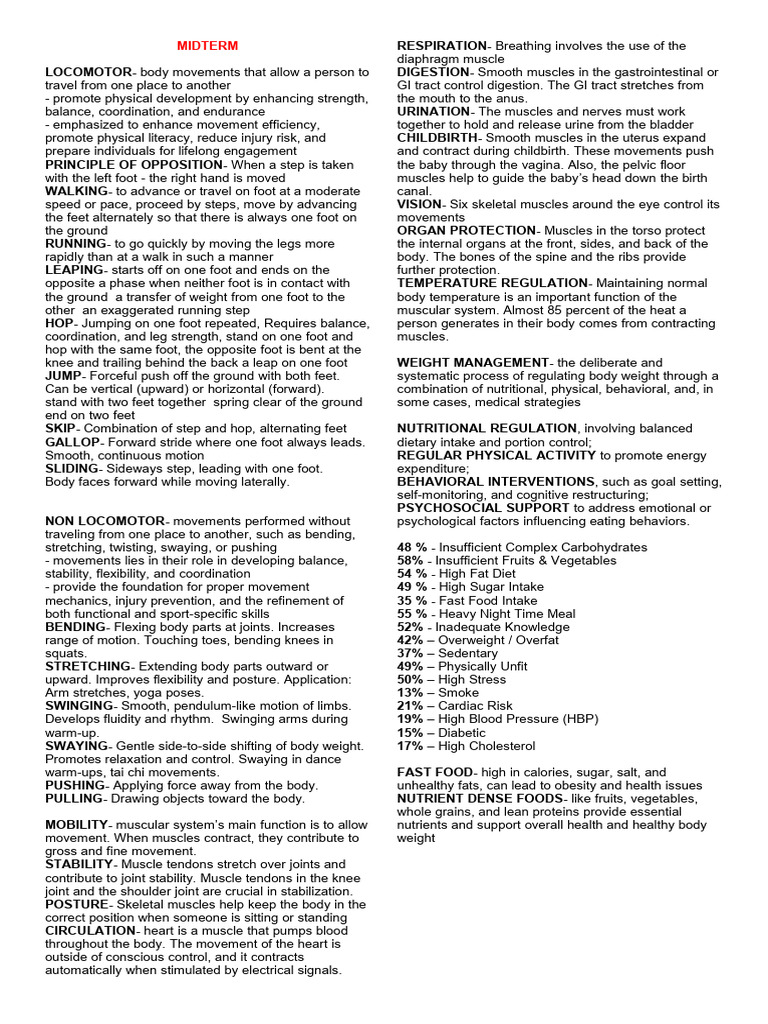 MIDTERM

LOCOMOTOR- body movements that allow a person to travel from one place to another
- promote physical development by enhancing strength, balance, coordination, and endurance
- emphasized to enhance movement efficiency, promote physical literacy, reduce injury risk, and prepare individuals for lifelong engagement
PRINCIPLE OF OPPOSITION- When a step is taken with the left foot - the right hand is moved
WALKING- to advance or travel on foot at a moderate speed or pace, proceed by steps, move by advancing the feet alternately so that there is always one foot on the ground
RUNNING- to go quickly by moving the legs more rapidly than at a walk in such a manner
LEAPING- starts off on one foot and ends on the opposite a phase when neither foot is in contact with the ground a transfer of weight from one foot to the other an exaggerated running step
HOP- Jumping on one foot repeated, Requires balance, coordination, and leg strength, stand on one foot and hop with the same foot, the opposite foot is bent at the knee and trailing behind the back a leap on one foot
JUMP- Forceful push off the ground with both feet. Can be vertical (upward) or horizontal (forward). stand with two feet together spring clear of the ground end on two feet
SKIP- Combination of step and hop, alternating feet
GALLOP- Forward stride where one foot always leads. Smooth, continuous motion
SLIDING- Sideways step, leading with one foot. Body faces forward while moving laterally.

NON LOCOMOTOR- movements performed without traveling from one place to another, such as bending, stretching, twisting, swaying, or pushing
- movements lies in their role in developing balance, stability, flexibility, and coordination
- provide the foundation for proper movement mechanics, injury prevention, and the refinement of both functional and sport-specific skills
BENDING- Flexing body parts at joints. Increases range of motion. Touching toes, bending knees in squats.
STRETCHING- Extending body parts outward or upward. Improves flexibility and posture. Application: Arm stretches, yoga poses.
SWINGING- Smooth, pendulum-like motion of limbs. Develops fluidity and rhythm. Swinging arms during warm-up.
SWAYING- Gentle side-to-side shifting of body weight. Promotes relaxation and control. Swaying in dance warm-ups, tai chi movements.
PUSHING- Applying force away from the body.
PULLING- Drawing objects toward the body.

MOBILITY- muscular system's main function is to allow movement. When muscles contract, they contribute to gross and fine movement.
STABILITY- Muscle tendons stretch over joints and contribute to joint stability. Muscle tendons in the knee joint and the shoulder joint are crucial in stabilization.
POSTURE- Skeletal muscles help keep the body in the correct position when someone is sitting or standing
CIRCULATION- heart is a muscle that pumps blood throughout the body. The movement of the heart is outside of conscious control, and it contracts automatically when stimulated by electrical signals.

RESPIRATION- Breathing involves the use of the diaphragm muscle
DIGESTION- Smooth muscles in the gastrointestinal or GI tract control digestion. The GI tract stretches from the mouth to the anus.
URINATION- The muscles and nerves must work together to hold and release urine from the bladder
CHILDBIRTH- Smooth muscles in the uterus expand and contract during childbirth. These movements push the baby through the vagina. Also, the pelvic floor muscles help to guide the baby's head down the birth canal.
VISION- Six skeletal muscles around the eye control its movements
ORGAN PROTECTION- Muscles in the torso protect the internal organs at the front, sides, and back of the body. The bones of the spine and the ribs provide further protection.
TEMPERATURE REGULATION- Maintaining normal body temperature is an important function of the muscular system. Almost 85 percent of the heat a person generates in their body comes from contracting muscles.

WEIGHT MANAGEMENT- the deliberate and systematic process of regulating body weight through a combination of nutritional, physical, behavioral, and, in some cases, medical strategies

NUTRITIONAL REGULATION, involving balanced dietary intake and portion control;
REGULAR PHYSICAL ACTIVITY to promote energy expenditure;
BEHAVIORAL INTERVENTIONS, such as goal setting, self-monitoring, and cognitive restructuring;
PSYCHOSOCIAL SUPPORT to address emotional or psychological factors influencing eating behaviors.

48 % - Insufficient Complex Carbohydrates
58% - Insufficient Fruits & Vegetables
54 % - High Fat Diet
49 % - High Sugar Intake
35 % - Fast Food Intake
55 % - Heavy Night Time Meal
52% - Inadequate Knowledge
42% – Overweight / Overfat
37% – Sedentary
49% – Physically Unfit
50% – High Stress
13% – Smoke
21% – Cardiac Risk
19% – High Blood Pressure (HBP)
15% – Diabetic
17% – High Cholesterol

FAST FOOD- high in calories, sugar, salt, and unhealthy fats, can lead to obesity and health issues
NUTRIENT DENSE FOODS- like fruits, vegetables, whole grains, and lean proteins provide essential nutrients and support overall health and healthy body weight